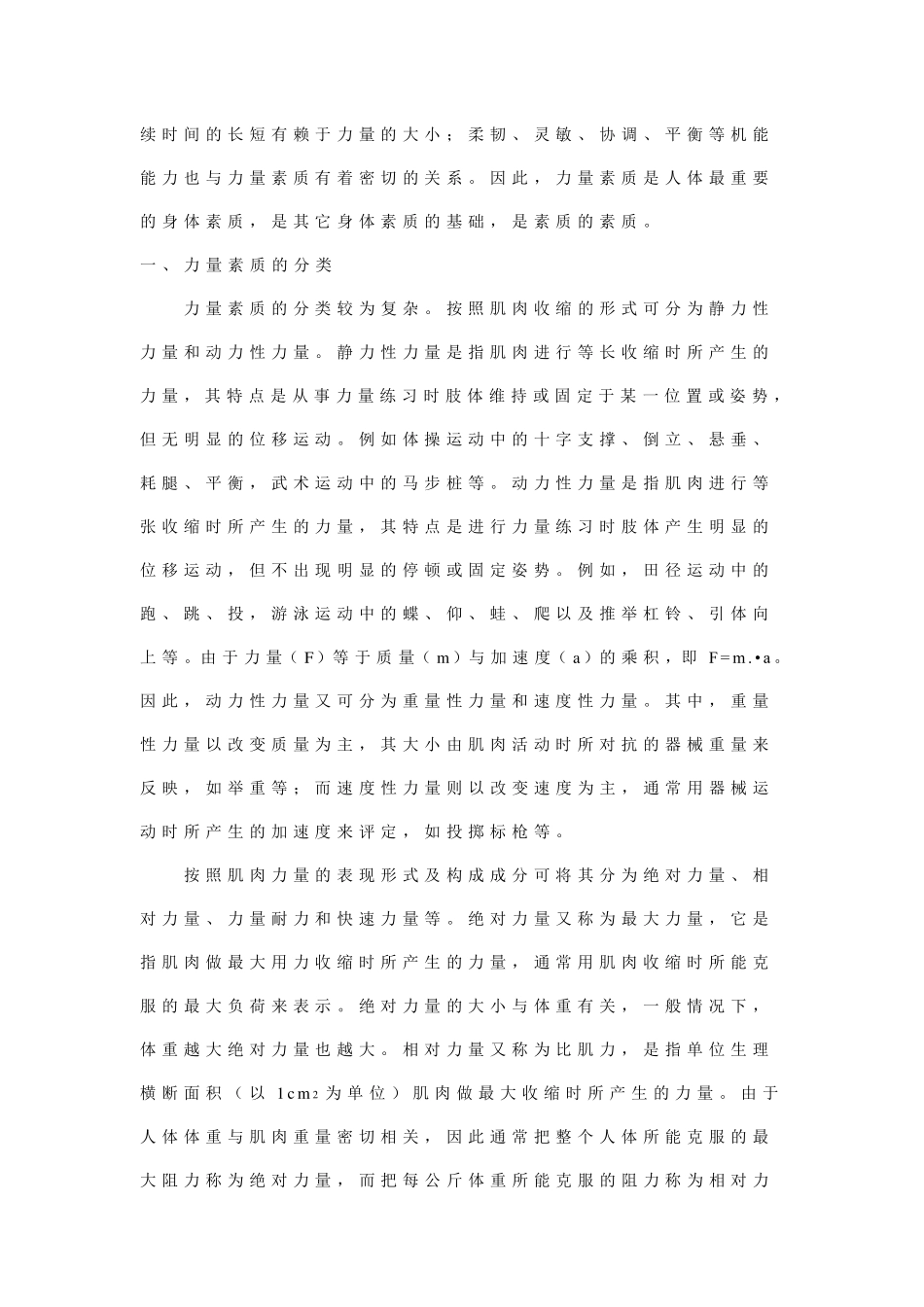 续时间的长短有赖于力量的大小；柔韧、灵敏、协调、平衡等机能能力也与力量素质有着密切的关系。因此，力量素质是人体最重要的身体素质，是其它身体素质的基础，是素质的素质。

一、力量素质的分类

力量素质的分类较为复杂。按照肌肉收缩的形式可分为静力性力量和动力性力量。静力性力量是指肌肉进行等长收缩时所产生的力量，其特点是从事力量练习时肢体维持或固定于某一位置或姿势，但无明显的位移运动。例如体操运动中的十字支撑、倒立、悬垂、耗腿、平衡，武术运动中的马步桩等。动力性力量是指肌肉进行等张收缩时所产生的力量，其特点是进行力量练习时肢体产生明显的位移运动，但不出现明显的停顿或固定姿势。例如，田径运动中的跑、跳、投，游泳运动中的蝶、仰、蛙、爬以及推举杠铃、引体向上等。由于力量（F）等于质量（m）与加速度（a）的乘积，即 F=m.•a。因此，动力性力量又可分为重量性力量和速度性力量。其中，重量性力量以改变质量为主，其大小由肌肉活动时所对抗的器械重量来反映，如举重等；而速度性力量则以改变速度为主，通常用器械运动时所产生的加速度来评定，如投掷标枪等。

按照肌肉力量的表现形式及构成成分可将其分为绝对力量、相对力量、力量耐力和快速力量等。绝对力量又称为最大力量，它是指肌肉做最大用力收缩时所产生的力量，通常用肌肉收缩时所能克服的最大负荷来表示。绝对力量的大小与体重有关，一般情况下，体重越大绝对力量也越大。相对力量又称为比肌力，是指单位生理横断面积（以 $1cm_2$ 为单位）肌肉做最大收缩时所产生的力量。由于人体体重与肌肉重量密切相关，因此通常把整个人体所能克服的最大阻力称为绝对力量，而把每公斤体重所能克服的阻力称为相对力